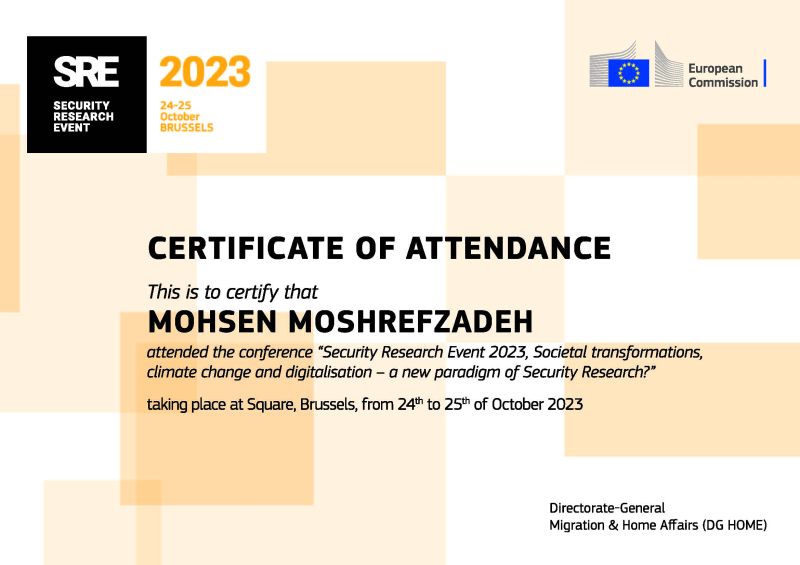 SRE
SECURITY RESEARCH EVENT

2023
24-25 October BRUSSELS

European Commission

CERTIFICATE OF ATTENDANCE

This is to certify that

MOHSEN MOSHREFZADEH

attended the conference "Security Research Event 2023, Societal transformations, climate change and digitalisation – a new paradigm of Security Research?"

taking place at Square, Brussels, from 24$^{th}$ to 25$^{th}$ of October 2023

Directorate-General
Migration & Home Affairs (DG HOME)